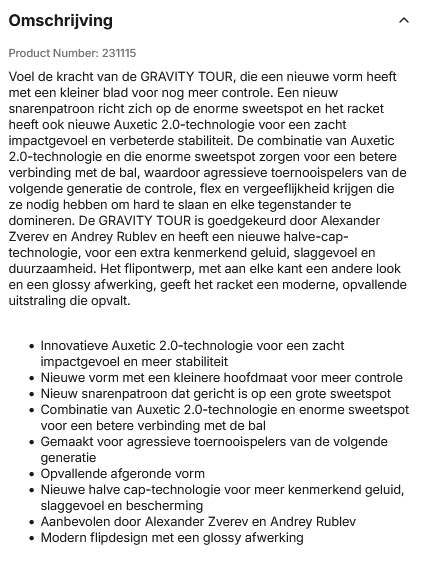 Omschrijving

Product Number: 231115

Voel de kracht van de GRAVITY TOUR, die een nieuwe vorm heeft met een kleiner blad voor nog meer controle. Een nieuw snarenpatroon richt zich op de enorme sweetspot en het racket heeft ook nieuwe Auxetic 2.0-technologie voor een zacht impactgevoel en verbeterde stabiliteit. De combinatie van Auxetic 2.0-technologie en die enorme sweetspot zorgen voor een betere verbinding met de bal, waardoor agressieve toernooispelers van de volgende generatie de controle, flex en vergeeflijkheid krijgen die ze nodig hebben om hard te slaan en elke tegenstander te domineren. De GRAVITY TOUR is goedgekeurd door Alexander Zverev en Andrey Rublev en heeft een nieuwe halve-cap-technologie, voor een extra kenmerkend geluid, slaggevoel en duurzaamheid. Het flipontwerp, met aan elke kant een andere look en een glossy afwerking, geeft het racket een moderne, opvallende uitstraling die opvalt.

- Innovatieve Auxetic 2.0-technologie voor een zacht impactgevoel en meer stabiliteit
- Nieuwe vorm met een kleinere hoofdmaat voor meer controle
- Nieuw snarenpatroon dat gericht is op een grote sweetspot
- Combinatie van Auxetic 2.0-technologie en enorme sweetspot voor een betere verbinding met de bal
- Gemaakt voor agressieve toernooispelers van de volgende generatie
- Opvallende afgeronde vorm
- Nieuwe halve cap-technologie voor meer kenmerkend geluid, slaggevoel en bescherming
- Aanbevolen door Alexander Zverev en Andrey Rublev
- Modern flipdesign met een glossy afwerking